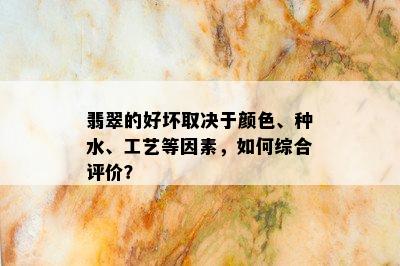 翡翠的好坏取决于颜色、种水、工艺等因素，如何综合评价?